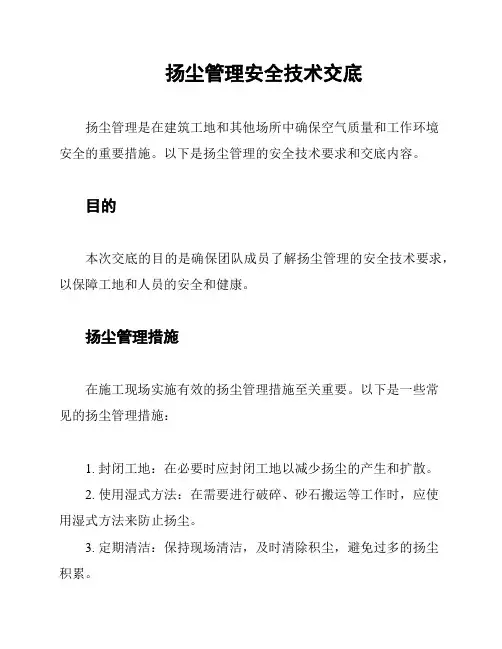 扬尘管理安全技术交底

扬尘管理是在建筑工地和其他场所中确保空气质量和工作环境安全的重要措施。以下是扬尘管理的安全技术要求和交底内容。

目的

本次交底的目的是确保团队成员了解扬尘管理的安全技术要求，以保障工地和人员的安全和健康。

扬尘管理措施

在施工现场实施有效的扬尘管理措施至关重要。以下是一些常见的扬尘管理措施：

1. 封闭工地：在必要时应封闭工地以减少扬尘的产生和扩散。

2. 使用湿式方法：在需要进行破碎、砂石搬运等工作时，应使用湿式方法来防止扬尘。

3. 定期清洁：保持现场清洁，及时清除积尘，避免过多的扬尘积累。